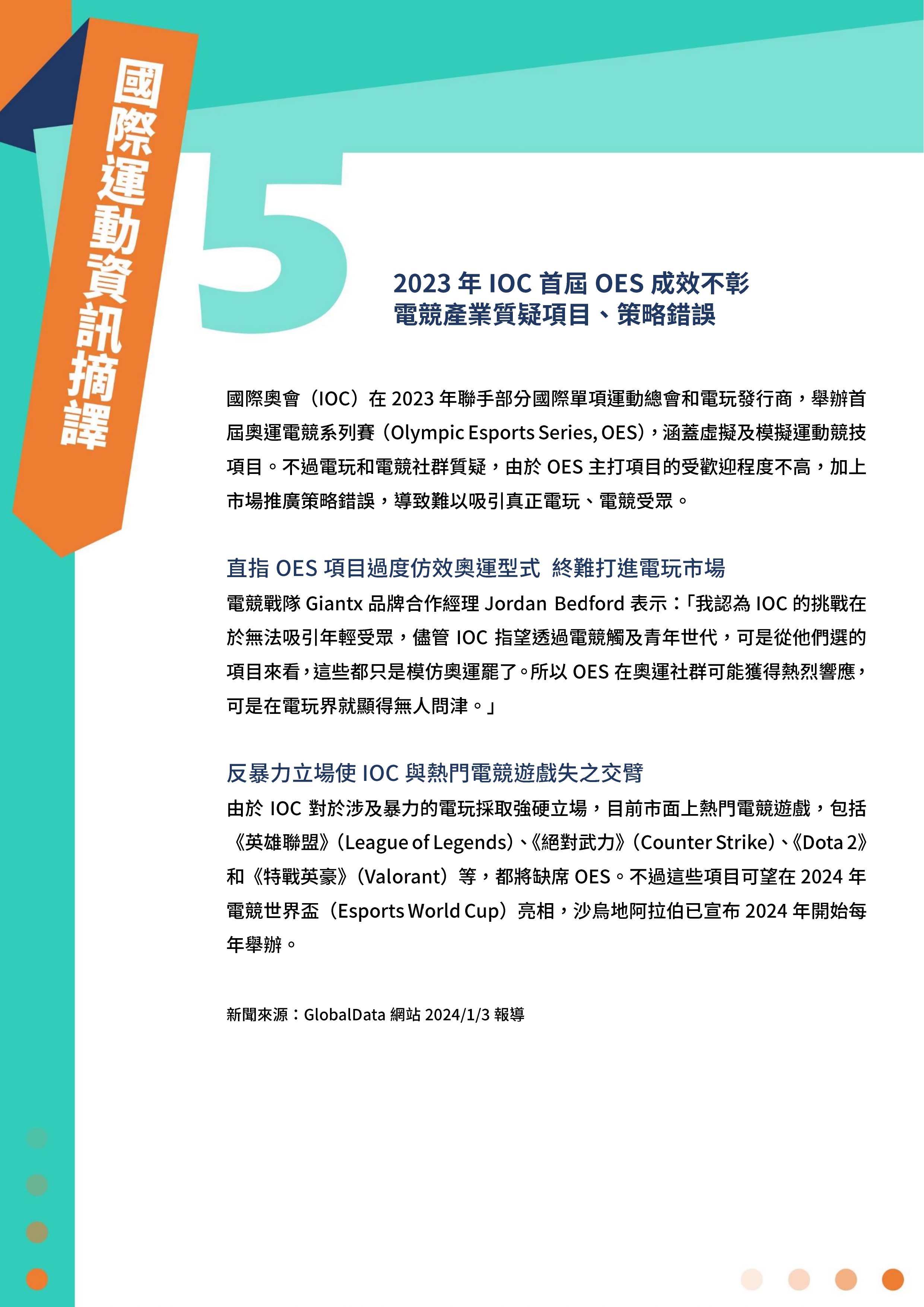 國際運動資訊摘譯

5

2023 年 IOC 首屆 OES 成效不彰
電競產業質疑項目、策略錯誤

國際奧會（IOC）在 2023 年聯手部分國際單項運動總會和電玩發行商，舉辦首屆奧運電競系列賽（Olympic Esports Series, OES），涵蓋虛擬及模擬運動競技項目。不過電玩和電競社群質疑，由於 OES 主打項目的受歡迎程度不高，加上市場推廣策略錯誤，導致難以吸引真正電玩、電競受眾。

直指 OES 項目過度仿效奧運型式 終難打進電玩市場
電競戰隊 Giantx 品牌合作經理 Jordan Bedford 表示：「我認為 IOC 的挑戰在於無法吸引年輕受眾，儘管 IOC 指望透過電競觸及青年世代，可是從他們選的項目來看，這些都只是模仿奧運罷了。所以 OES 在奧運社群可能獲得熱烈響應，可是在電玩界就顯得無人問津。」

反暴力立場使 IOC 與熱門電競遊戲失之交臂
由於 IOC 對於涉及暴力的電玩採取強硬立場，目前市面上熱門電競遊戲，包括《英雄聯盟》（League of Legends）、《絕對武力》（Counter Strike）、《Dota 2》和《特戰英豪》（Valorant）等，都將缺席 OES。不過這些項目可望在 2024 年電競世界盃（Esports World Cup）亮相，沙烏地阿拉伯已宣布 2024 年開始每年舉辦。

新聞來源：GlobalData 網站 2024/1/3 報導